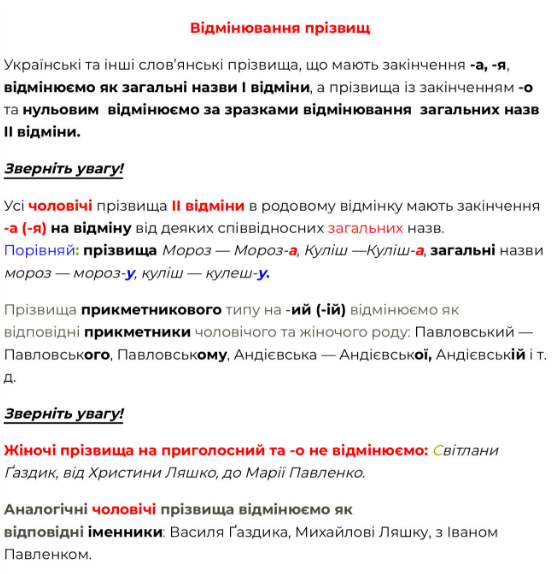 Відмінювання прізвищ

Українські та інші слов'янські прізвища, що мають закінчення -а, -я, відмінюємо як загальні назви І відміни, а прізвища із закінченням -о та нульовим відмінюємо за зразками відмінювання загальних назв ІІ відміни.

Зверніть увагу!

Усі чоловічі прізвища ІІ відміни в родовому відмінку мають закінчення -а (-я) на відміну від деяких співвідносних загальних назв. Порівняй: прізвища Мороз — Мороз-а, Куліш —Куліш-а, загальні назви мороз — мороз-у, куліш — кулеш-у.

Прізвища прикметникового типу на -ий (-ій) відмінюємо як відповідні прикметники чоловічого та жіночого роду: Павловський — Павловського, Павловському, Андієвська — Андієвської, Андієвській і т. д.

Зверніть увагу!

Жіночі прізвища на приголосний та -о не відмінюємо: Світлани Ґаздик, від Христини Ляшко, до Марії Павленко.

Аналогічні чоловічі прізвища відмінюємо як відповідні іменники: Василя Ґаздика, Михайлові Ляшку, з Іваном Павленком.